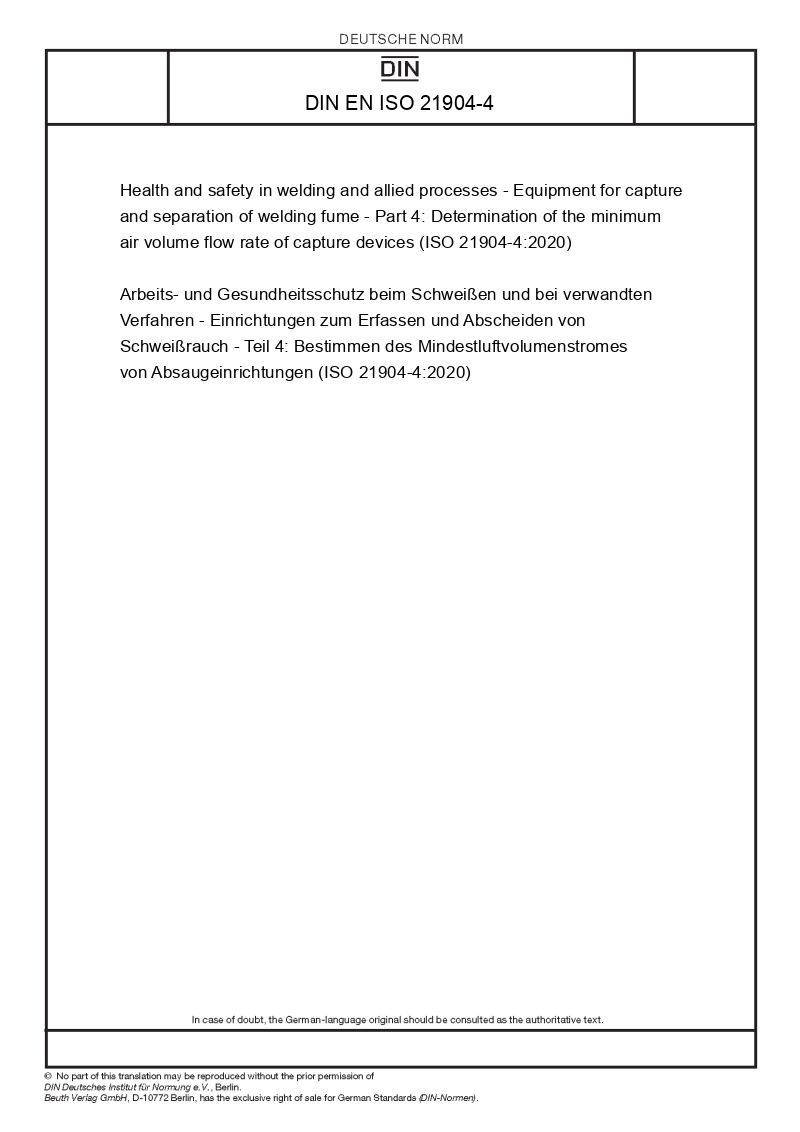 DEUTSCHE NORM

DIN

DIN EN ISO 21904-4

Health and safety in welding and allied processes - Equipment for capture and separation of welding fume - Part 4: Determination of the minimum air volume flow rate of capture devices (ISO 21904-4:2020)

Arbeits- und Gesundheitsschutz beim Schweißen und bei verwandten Verfahren - Einrichtungen zum Erfassen und Abscheiden von Schweißrauch - Teil 4: Bestimmen des Mindestluftvolumenstromes von Absaugeinrichtungen (ISO 21904-4:2020)

In case of doubt, the German-language original should be consulted as the authoritative text.

© No part of this translation may be reproduced without the prior permission of DIN Deutsches Institut für Normung e.V., Berlin.
Beuth Verlag GmbH, D-10772 Berlin, has the exclusive right of sale for German Standards (DIN-Normen).